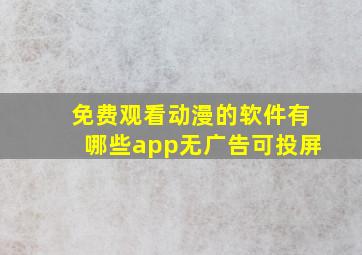 免费观看动漫的软件有哪些app无广告可投屏